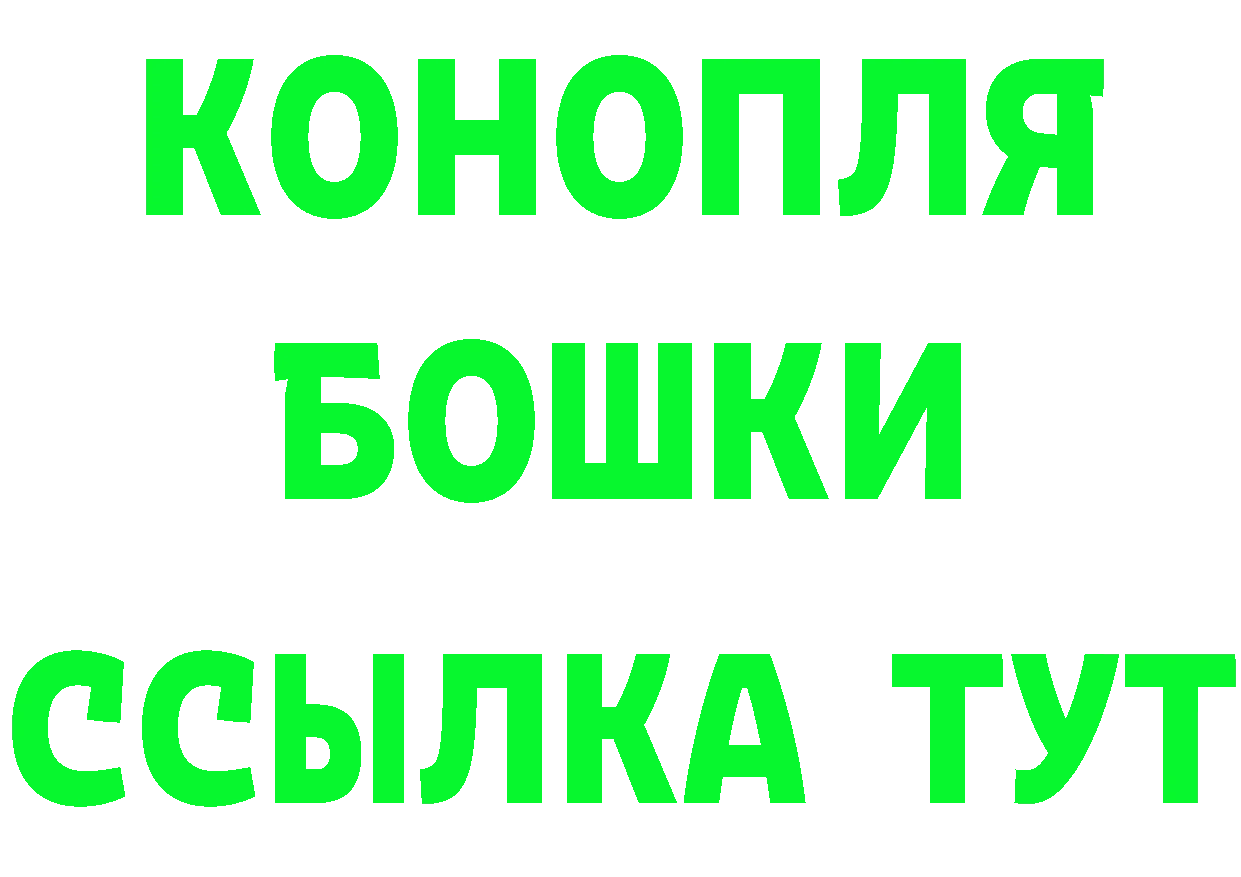 КОНОПЛЯ
БОШКИ
ССЫЛКА ТУТ